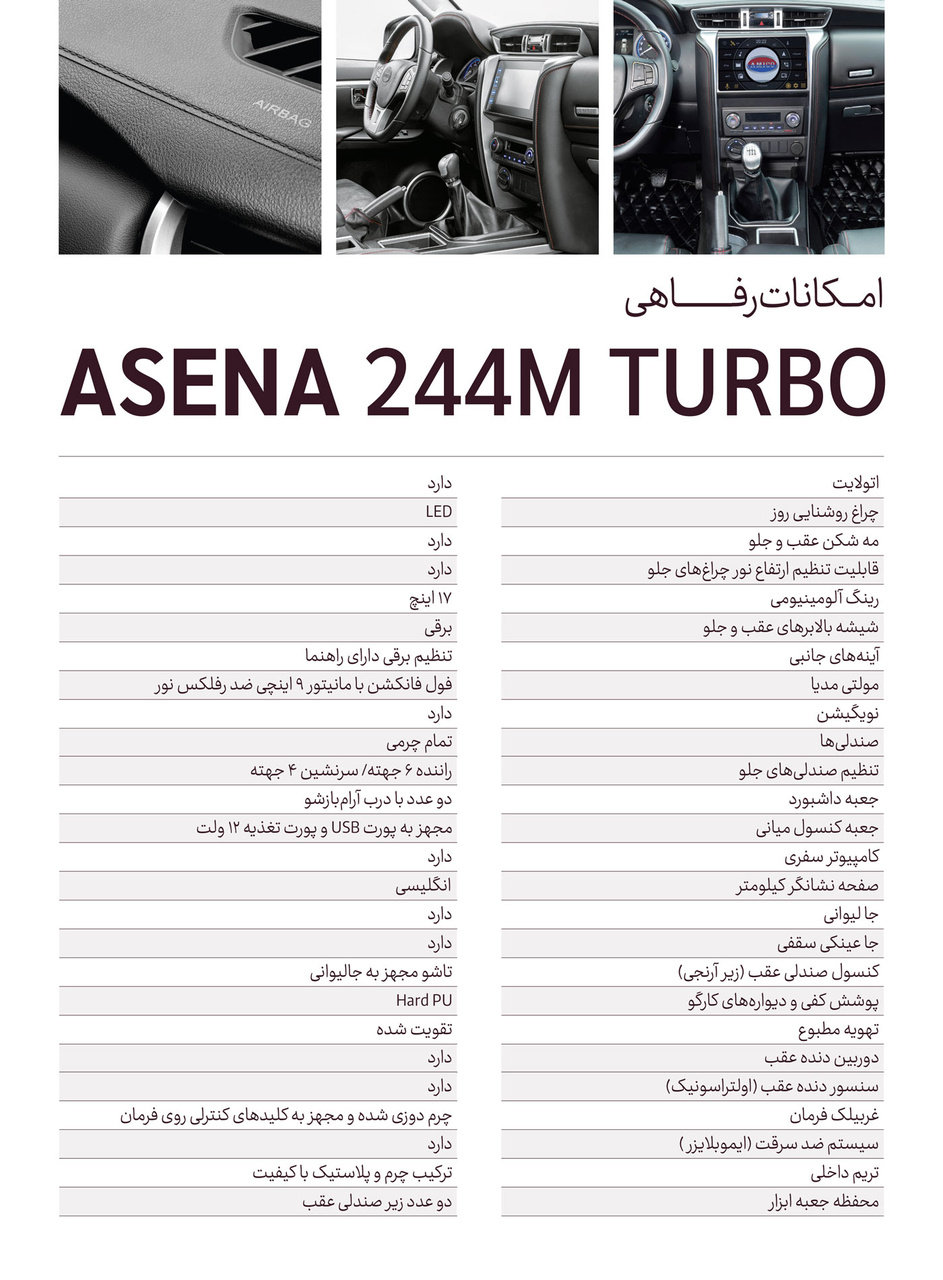 AIRBAG

امکانات رفاهی

ASENA 244M TURBO

| | |
|---|---|
| اتولایت | دارد |
| چراغ روشنایی روز | LED |
| مه شکن عقب و جلو | دارد |
| قابلیت تنظیم ارتفاع نور چراغ‌های جلو | دارد |
| رینگ آلومینیومی | ۱۷ اینچ |
| شیشه بالابرهای عقب و جلو | برقی |
| آینه‌های جانبی | تنظیم برقی دارای راهنما |
| مولتی مدیا | فول فانکشن با مانیتور ۹ اینچی ضد رفلکس نور |
| نویگیشن | دارد |
| صندلی‌ها | تمام چرمی |
| تنظیم صندلی‌های جلو | راننده ۶ جهته/ سرنشین ۴ جهته |
| جعبه داشبورد | دو عدد با درب آرام بازشو |
| جعبه کنسول میانی | مجهز به پورت USB و پورت تغذیه ۱۲ ولت |
| کامپیوتر سفری | دارد |
| صفحه نشانگر کیلومتر | انگلیسی |
| جا لیوانی | دارد |
| جا عینکی سقفی | دارد |
| کنسول صندلی عقب (زیر آرنجی) | تاشو مجهز به جالیوانی |
| پوشش کفی و دیواره‌های کارگو | Hard PU |
| تهویه مطبوع | تقویت شده |
| دوربین دنده عقب | دارد |
| سنسور دنده عقب (اولتراسونیک) | دارد |
| غربیلک فرمان | چرم دوزی شده و مجهز به کلیدهای کنترلی روی فرمان |
| سیستم ضد سرقت (ایموبلایزر) | دارد |
| تریم داخلی | ترکیب چرم و پلاستیک با کیفیت |
| محفظه جعبه ابزار | دو عدد زیر صندلی عقب |